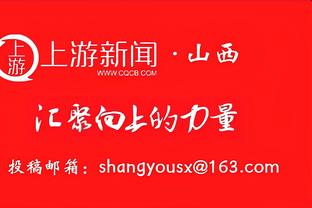 上游

上游新闻 · 山西
WWW.CQCB.COM

汇聚向上的力量

投稿邮箱：shangyousx@163.com